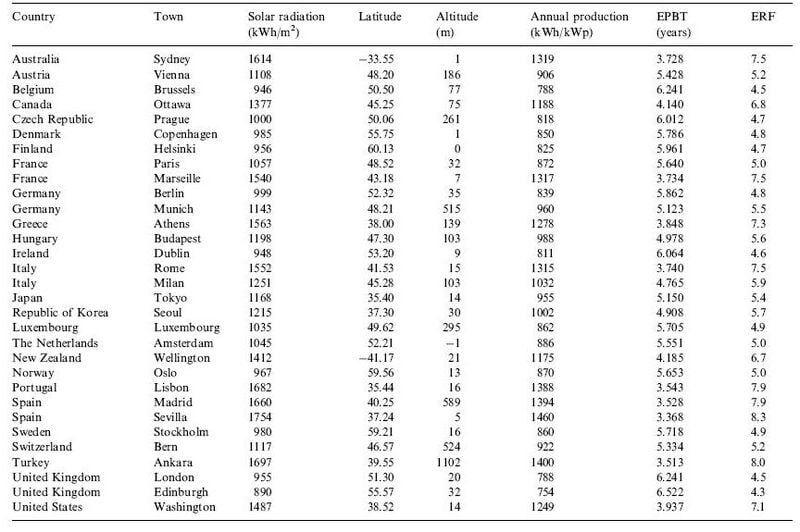 | Country | Town | Solar radiation (kWh/m$^2$) | Latitude | Altitude (m) | Annual production (kWh/kWp) | EPBT (years) | ERF |
|---|---|---|---|---|---|---|---|
| Australia | Sydney | 1614 | −33.55 | 1 | 1319 | 3.728 | 7.5 |
| Austria | Vienna | 1108 | 48.20 | 186 | 906 | 5.428 | 5.2 |
| Belgium | Brussels | 946 | 50.50 | 77 | 788 | 6.241 | 4.5 |
| Canada | Ottawa | 1377 | 45.25 | 75 | 1188 | 4.140 | 6.8 |
| Czech Republic | Prague | 1000 | 50.06 | 261 | 818 | 6.012 | 4.7 |
| Denmark | Copenhagen | 985 | 55.75 | 1 | 850 | 5.786 | 4.8 |
| Finland | Helsinki | 956 | 60.13 | 0 | 825 | 5.961 | 4.7 |
| France | Paris | 1057 | 48.52 | 32 | 872 | 5.640 | 5.0 |
| France | Marseille | 1540 | 43.18 | 7 | 1317 | 3.734 | 7.5 |
| Germany | Berlin | 999 | 52.32 | 35 | 839 | 5.862 | 4.8 |
| Germany | Munich | 1143 | 48.21 | 515 | 960 | 5.123 | 5.5 |
| Greece | Athens | 1563 | 38.00 | 139 | 1278 | 3.848 | 7.3 |
| Hungary | Budapest | 1198 | 47.30 | 103 | 988 | 4.978 | 5.6 |
| Ireland | Dublin | 948 | 53.20 | 9 | 811 | 6.064 | 4.6 |
| Italy | Rome | 1552 | 41.53 | 15 | 1315 | 3.740 | 7.5 |
| Italy | Milan | 1251 | 45.28 | 103 | 1032 | 4.765 | 5.9 |
| Japan | Tokyo | 1168 | 35.40 | 14 | 955 | 5.150 | 5.4 |
| Republic of Korea | Seoul | 1215 | 37.30 | 30 | 1002 | 4.908 | 5.7 |
| Luxembourg | Luxembourg | 1035 | 49.62 | 295 | 862 | 5.705 | 4.9 |
| The Netherlands | Amsterdam | 1045 | 52.21 | −1 | 886 | 5.551 | 5.0 |
| New Zealand | Wellington | 1412 | −41.17 | 21 | 1175 | 4.185 | 6.7 |
| Norway | Oslo | 967 | 59.56 | 13 | 870 | 5.653 | 5.0 |
| Portugal | Lisbon | 1682 | 35.44 | 16 | 1388 | 3.543 | 7.9 |
| Spain | Madrid | 1660 | 40.25 | 589 | 1394 | 3.528 | 7.9 |
| Spain | Sevilla | 1754 | 37.24 | 5 | 1460 | 3.368 | 8.3 |
| Sweden | Stockholm | 980 | 59.21 | 16 | 860 | 5.718 | 4.9 |
| Switzerland | Bern | 1117 | 46.57 | 524 | 922 | 5.334 | 5.2 |
| Turkey | Ankara | 1697 | 39.55 | 1102 | 1400 | 3.513 | 8.0 |
| United Kingdom | London | 955 | 51.30 | 20 | 788 | 6.241 | 4.5 |
| United Kingdom | Edinburgh | 890 | 55.57 | 32 | 754 | 6.522 | 4.3 |
| United States | Washington | 1487 | 38.52 | 14 | 1249 | 3.937 | 7.1 |